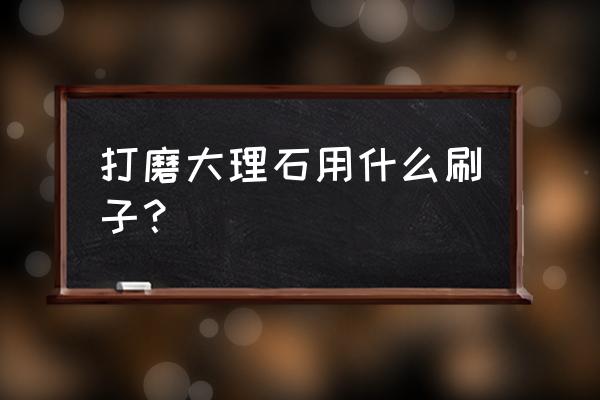 打磨大理石用什么刷子？